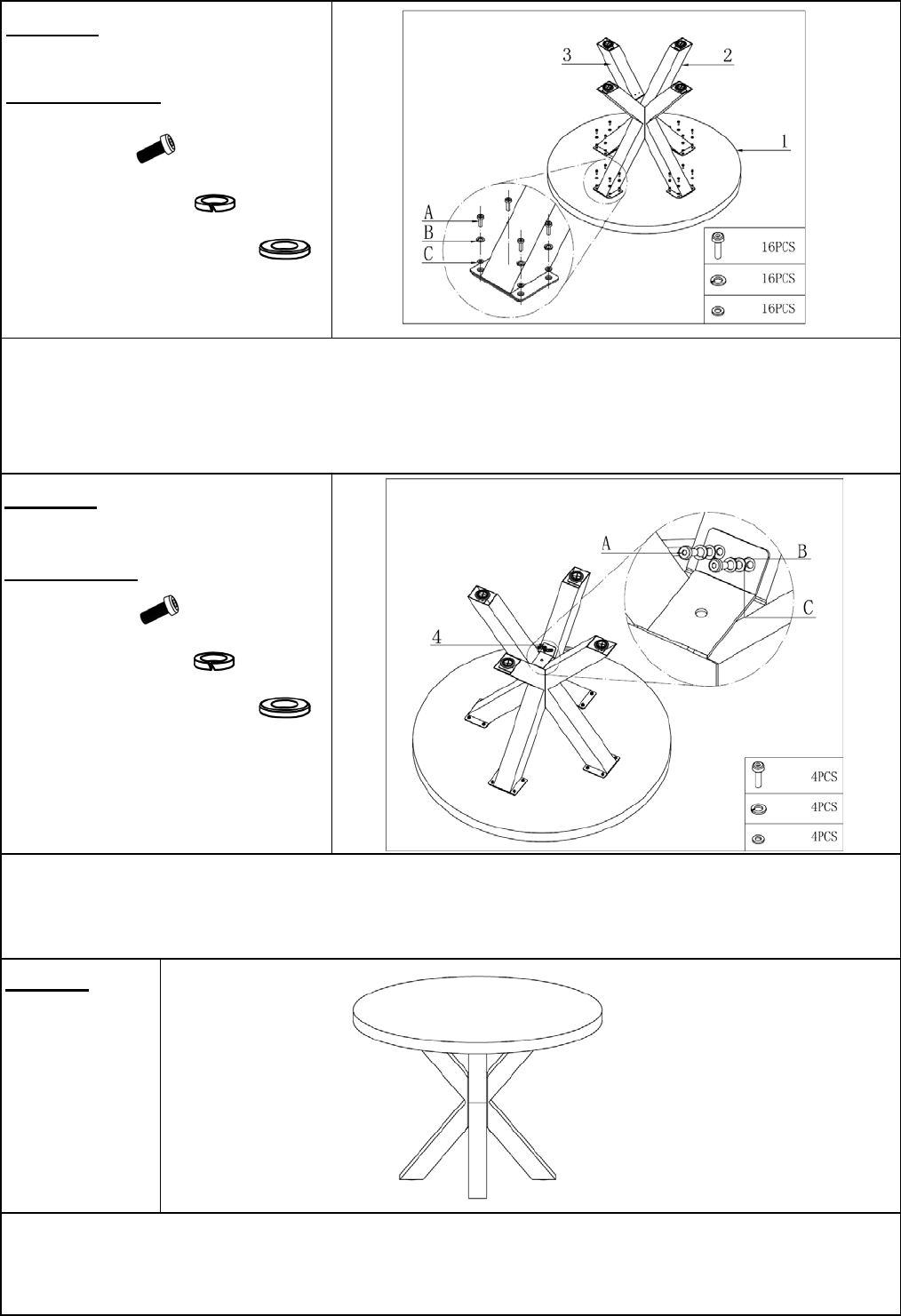 3
2
1
A
B
C
16PCS
16PCS
16PCS

A
B
C
4
4PCS
4PCS
4PCS